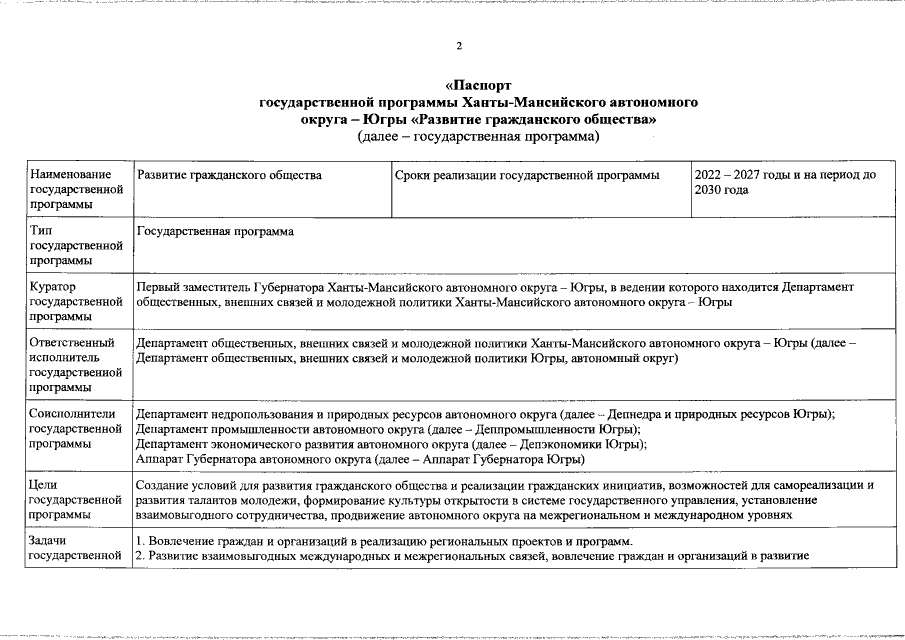 2

«Паспорт
государственной программы Ханты-Мансийского автономного округа – Югры «Развитие гражданского общества»
(далее – государственная программа)

| Наименование государственной программы | Развитие гражданского общества | Сроки реализации государственной программы | 2022 – 2027 годы и на период до 2030 года |
|---|---|---|---|
| Тип государственной программы | Государственная программа | | |
| Куратор государственной программы | Первый заместитель Губернатора Ханты-Мансийского автономного округа – Югры, в ведении которого находится Департамент общественных, внешних связей и молодежной политики Ханты-Мансийского автономного округа – Югры | | |
| Ответственный исполнитель государственной программы | Департамент общественных, внешних связей и молодежной политики Ханты-Мансийского автономного округа – Югры (далее – Департамент общественных, внешних связей и молодежной политики Югры, автономный округ) | | |
| Соисполнители государственной программы | Департамент недропользования и природных ресурсов автономного округа (далее – Депнедра и природных ресурсов Югры); Департамент промышленности автономного округа (далее – Деппромышленности Югры); Департамент экономического развития автономного округа (далее – Депэкономики Югры); Аппарат Губернатора автономного округа (далее – Аппарат Губернатора Югры) | | |
| Цели государственной программы | Создание условий для развития гражданского общества и реализации гражданских инициатив, возможностей для самореализации и развития талантов молодежи, формирование культуры открытости в системе государственного управления, установление взаимовыгодного сотрудничества, продвижение автономного округа на межрегиональном и международном уровнях | | |
| Задачи государственной | 1. Вовлечение граждан и организаций в реализацию региональных проектов и программ. 2. Развитие взаимовыгодных международных и межрегиональных связей, вовлечение граждан и организаций в развитие | | |